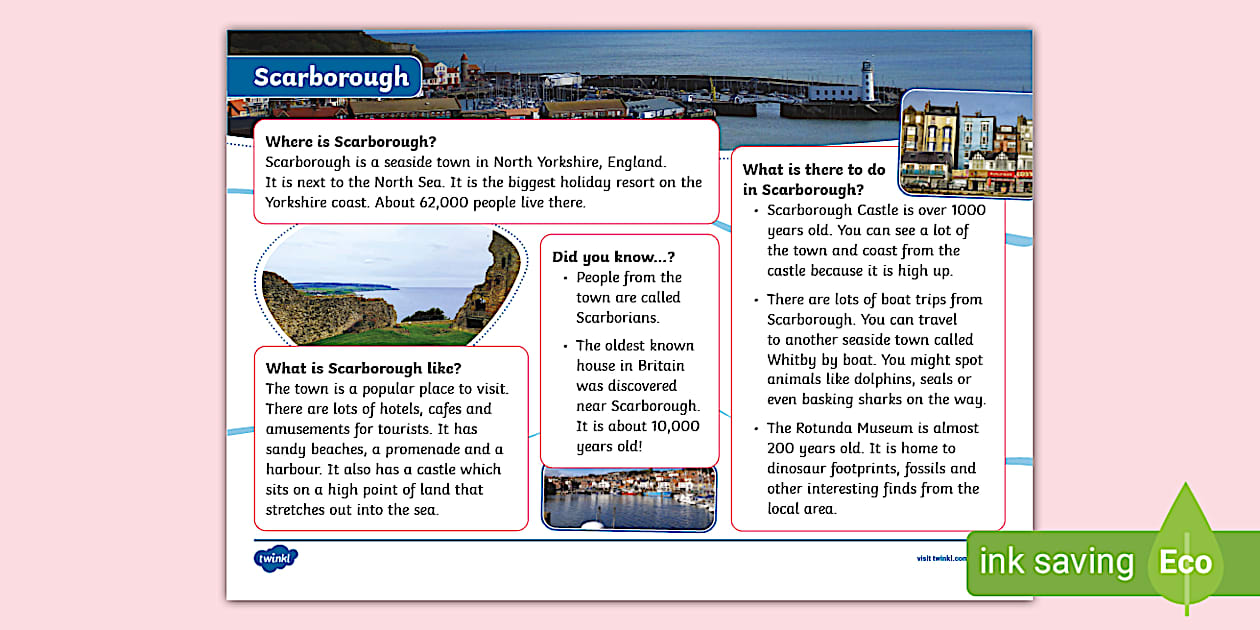 Scarborough

Where is Scarborough?
Scarborough is a seaside town in North Yorkshire, England. It is next to the North Sea. It is the biggest holiday resort on the Yorkshire coast. About 62,000 people live there.

What is Scarborough like?
The town is a popular place to visit. There are lots of hotels, cafes and amusements for tourists. It has sandy beaches, a promenade and a harbour. It also has a castle which sits on a high point of land that stretches out into the sea.

Did you know...?
• People from the town are called Scarborians.
• The oldest known house in Britain was discovered near Scarborough. It is about 10,000 years old!

What is there to do in Scarborough?
• Scarborough Castle is over 1000 years old. You can see a lot of the town and coast from the castle because it is high up.
• There are lots of boat trips from Scarborough. You can travel to another seaside town called Whitby by boat. You might spot animals like dolphins, seals or even basking sharks on the way.
• The Rotunda Museum is almost 200 years old. It is home to dinosaur footprints, fossils and other interesting finds from the local area.

twinkl

visit twinkl.com

ink saving Eco